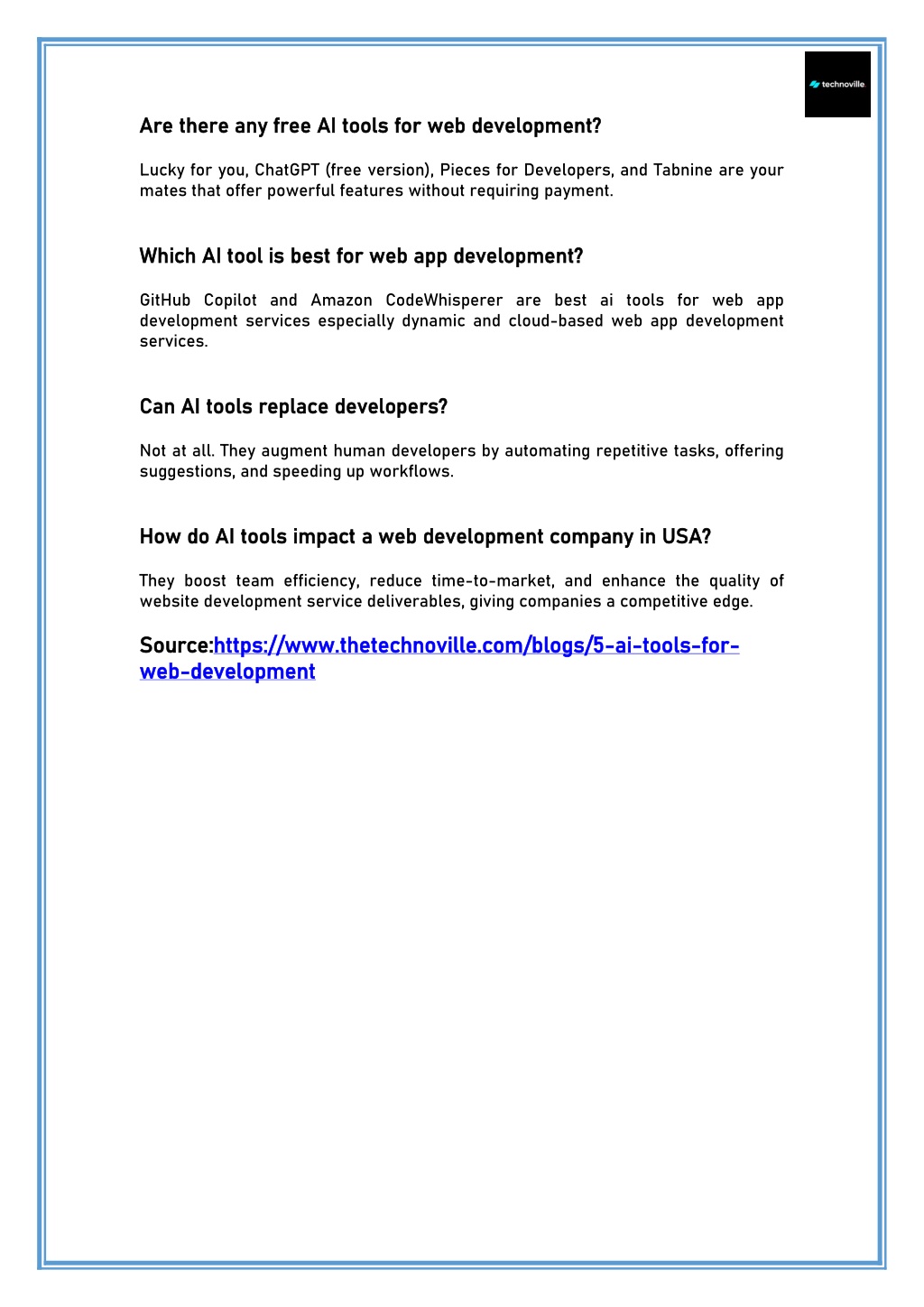 technoville

Are there any free AI tools for web development?

Lucky for you, ChatGPT (free version), Pieces for Developers, and Tabnine are your mates that offer powerful features without requiring payment.

Which AI tool is best for web app development?

GitHub Copilot and Amazon CodeWhisperer are best ai tools for web app development services especially dynamic and cloud-based web app development services.

Can AI tools replace developers?

Not at all. They augment human developers by automating repetitive tasks, offering suggestions, and speeding up workflows.

How do AI tools impact a web development company in USA?

They boost team efficiency, reduce time-to-market, and enhance the quality of website development service deliverables, giving companies a competitive edge.

Source:https://www.thetechnoville.com/blogs/5-ai-tools-for-web-development